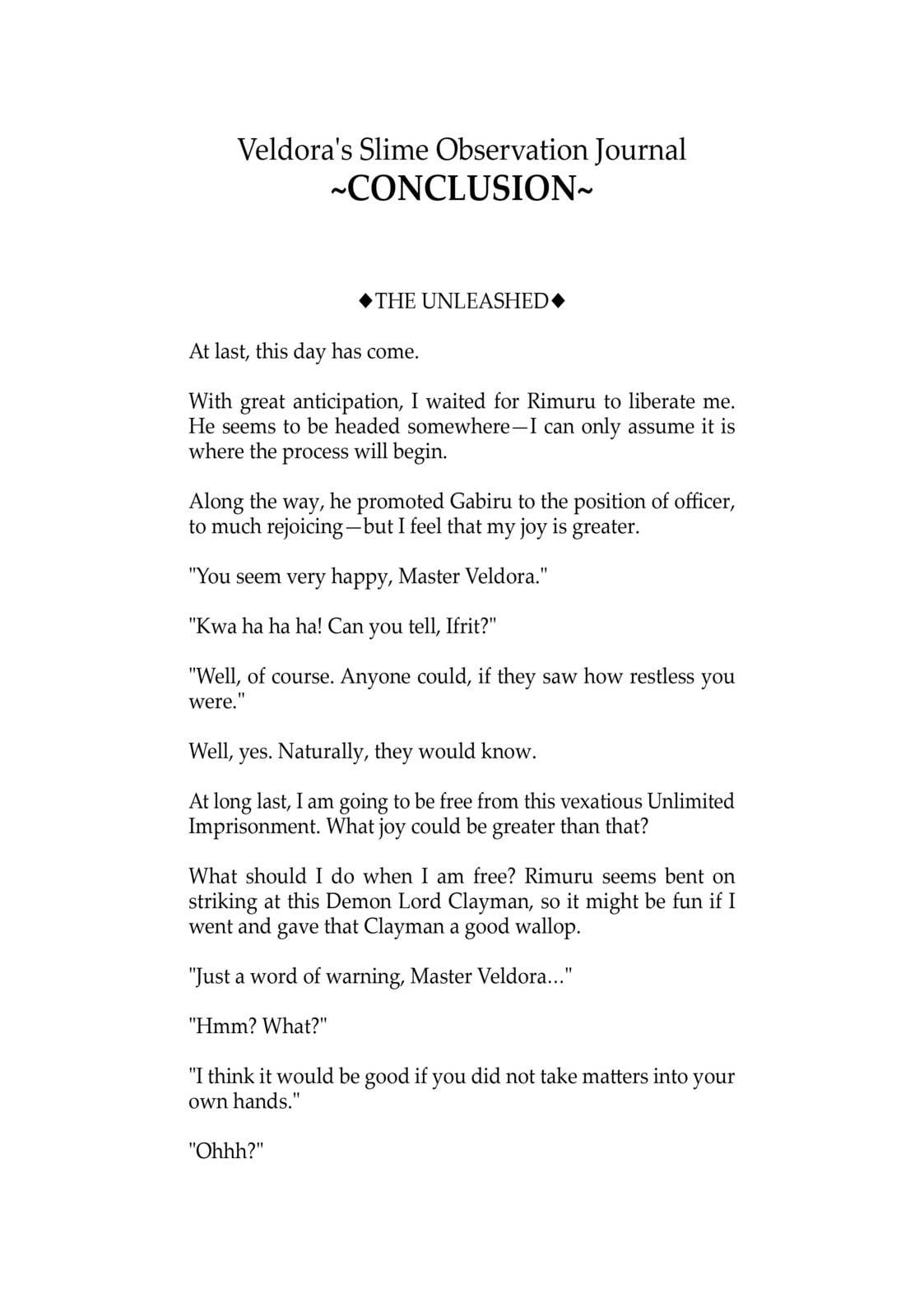 Veldora's Slime Observation Journal
~CONCLUSION~

◆THE UNLEASHED◆

At last, this day has come.

With great anticipation, I waited for Rimuru to liberate me. He seems to be headed somewhere—I can only assume it is where the process will begin.

Along the way, he promoted Gabiru to the position of officer, to much rejoicing—but I feel that my joy is greater.

"You seem very happy, Master Veldora."

"Kwa ha ha ha! Can you tell, Ifrit?"

"Well, of course. Anyone could, if they saw how restless you were."

Well, yes. Naturally, they would know.

At long last, I am going to be free from this vexatious Unlimited Imprisonment. What joy could be greater than that?

What should I do when I am free? Rimuru seems bent on striking at this Demon Lord Clayman, so it might be fun if I went and gave that Clayman a good wallop.

"Just a word of warning, Master Veldora..."

"Hmm? What?"

"I think it would be good if you did not take matters into your own hands."

"Ohhh?"